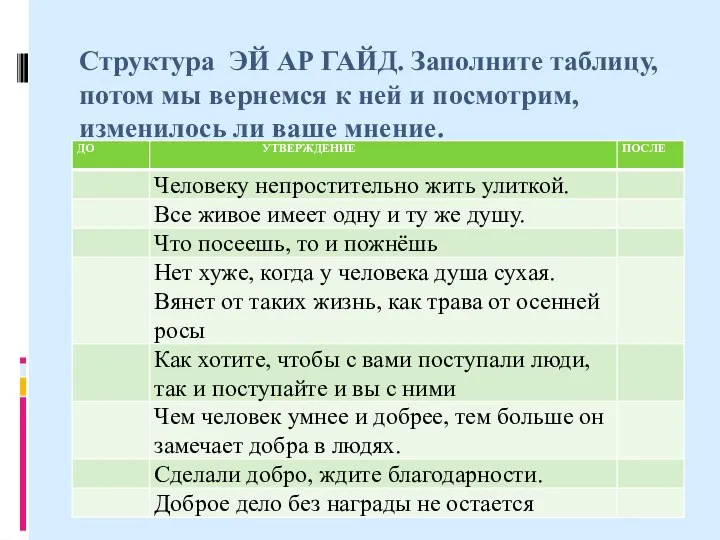 Структура ЭЙ АР ГАЙД. Заполните таблицу, потом мы вернемся к ней и посмотрим, изменилось ли ваше мнение.

| ДО | УТВЕРЖДЕНИЕ | ПОСЛЕ |
|---|---|---|
| | Человеку непростительно жить улиткой. | |
| | Все живое имеет одну и ту же душу. | |
| | Что посеешь, то и пожнёшь | |
| | Нет хуже, когда у человека душа сухая. Вянет от таких жизнь, как трава от осенней росы | |
| | Как хотите, чтобы с вами поступали люди, так и поступайте и вы с ними | |
| | Чем человек умнее и добрее, тем больше он замечает добра в людях. | |
| | Сделали добро, ждите благодарности. | |
| | Доброе дело без награды не остается | |